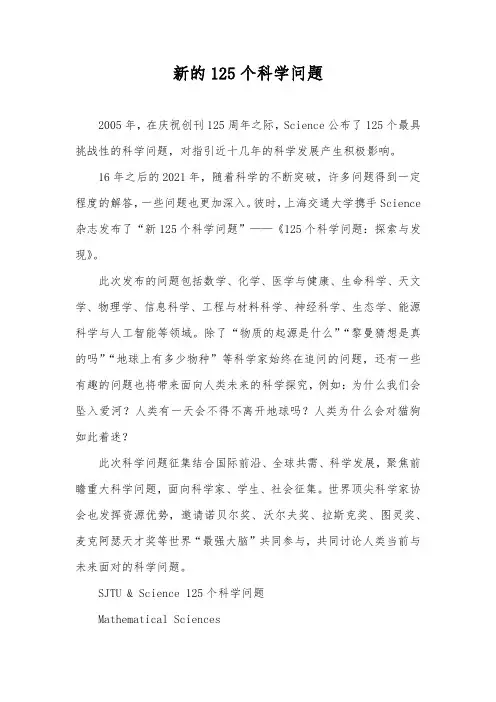 新的125个科学问题

2005年，在庆祝创刊125周年之际，Science公布了125个最具挑战性的科学问题，对指引近十几年的科学发展产生积极影响。

16年之后的2021年，随着科学的不断突破，许多问题得到一定程度的解答，一些问题也更加深入。彼时，上海交通大学携手Science杂志发布了“新125个科学问题”——《125个科学问题：探索与发现》。

此次发布的问题包括数学、化学、医学与健康、生命科学、天文学、物理学、信息科学、工程与材料科学、神经科学、生态学、能源科学与人工智能等领域。除了“物质的起源是什么”“黎曼猜想是真的吗”“地球上有多少物种”等科学家始终在追问的问题，还有一些有趣的问题也将带来面向人类未来的科学探究，例如：为什么我们会坠入爱河？人类有一天会不得不离开地球吗？人类为什么会对猫狗如此着迷？

此次科学问题征集结合国际前沿、全球共需、科学发展，聚焦前瞻重大科学问题，面向科学家、学生、社会征集。世界顶尖科学家协会也发挥资源优势，邀请诺贝尔奖、沃尔夫奖、拉斯克奖、图灵奖、麦克阿瑟天才奖等世界“最强大脑”共同参与，共同讨论人类当前与未来面对的科学问题。

SJTU & Science 125个科学问题

Mathematical Sciences